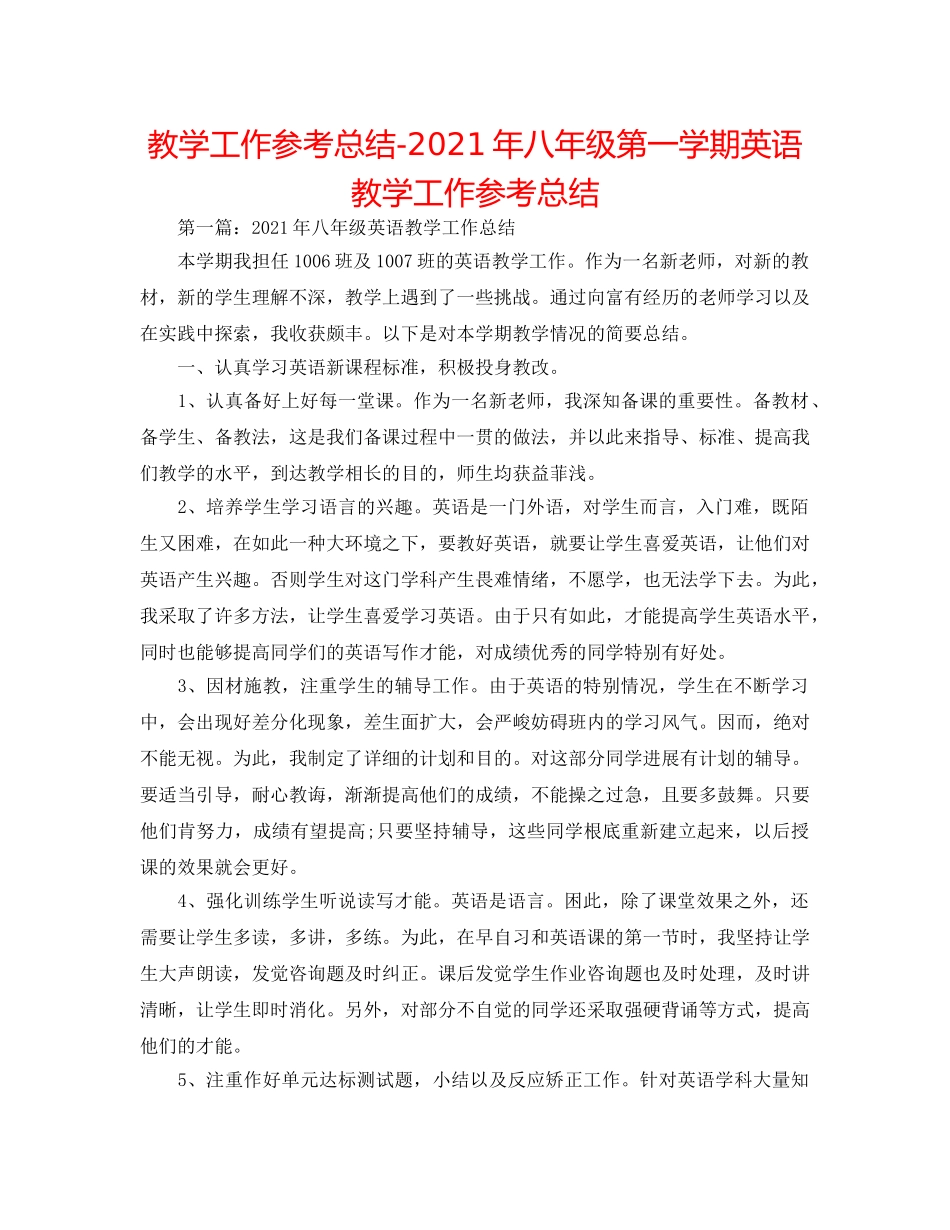 教学工作参考总结-2021年八年级第一学期英语教学工作参考总结

第一篇：2021年八年级英语教学工作总结

本学期我担任1006班及1007班的英语教学工作。作为一名新老师，对新的教材，新的学生理解不深，教学上遇到了一些挑战。通过向富有经历的老师学习以及在实践中探索，我收获颇丰。以下是对本学期教学情况的简要总结。

一、认真学习英语新课程标准，积极投身教改。

1、认真备好上好每一堂课。作为一名新老师，我深知备课的重要性。备教材、备学生、备教法，这是我们备课过程中一贯的做法，并以此来指导、标准、提高我们教学的水平，到达教学相长的目的，师生均获益菲浅。

2、培养学生学习语言的兴趣。英语是一门外语，对学生而言，入门难，既陌生又困难，在如此一种大环境之下，要教好英语，就要让学生喜爱英语，让他们对英语产生兴趣。否则学生对这门学科产生畏难情绪，不愿学，也无法学下去。为此，我采取了许多方法，让学生喜爱学习英语。由于只有如此，才能提高学生英语水平，同时也能够提高同学们的英语写作才能，对成绩优秀的同学特别有好处。

3、因材施教，注重学生的辅导工作。由于英语的特别情况，学生在不断学习中，会出现好差分化现象，差生面扩大，会严峻妨碍班内的学习风气。因而，绝对不能无视。为此，我制定了详细的计划和目的。对这部分同学进展有计划的辅导。要适当引导，耐心教诲，渐渐提高他们的成绩，不能操之过急，且要多鼓舞。只要他们肯努力，成绩有望提高;只要坚持辅导，这些同学根底重新建立起来，以后授课的效果就会更好。

4、强化训练学生听说读写才能。英语是语言。困此，除了课堂效果之外，还需要让学生多读，多讲，多练。为此，在早自习和英语课的第一节时，我坚持让学生大声朗读，发觉咨询题及时纠正。课后发觉学生作业咨询题也及时处理，及时讲清晰，让学生即时消化。另外，对部分不自觉的同学还采取强硬背诵等方式，提高他们的才能。

5、注重作好单元达标测试题，小结以及反应矫正工作。针对英语学科大量知